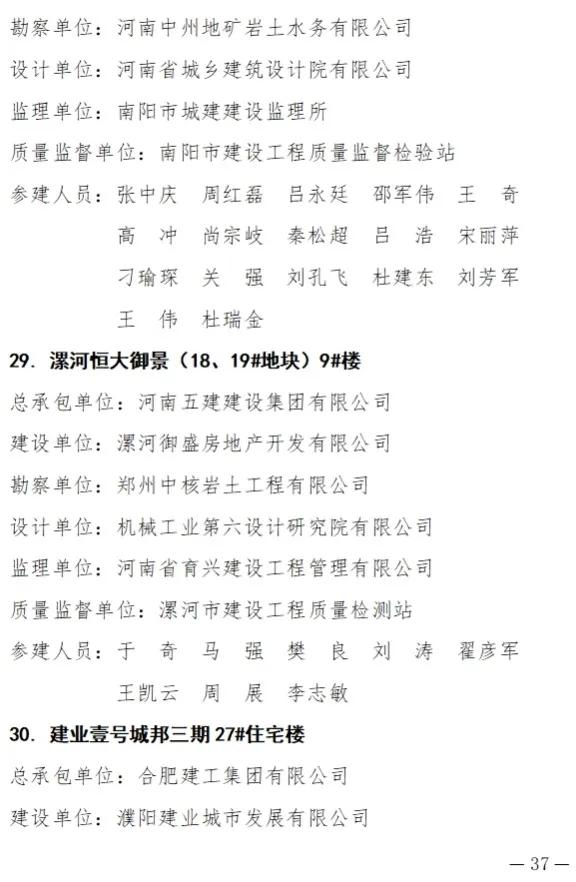 勘察单位：河南中州地矿岩土水务有限公司

设计单位：河南省城乡建筑设计院有限公司

监理单位：南阳市城建建设监理所

质量监督单位：南阳市建设工程质量监督检验站

参建人员：张中庆　周红磊　吕永廷　邵军伟　王　奇
高　冲　尚宗岐　秦松超　吕　浩　宋丽萍
刁瑜琛　关　强　刘孔飞　杜建东　刘芳军
王　伟　杜瑞金

29. 漯河恒大御景（18、19#地块）9#楼

总承包单位：河南五建建设集团有限公司

建设单位：漯河御盛房地产开发有限公司

勘察单位：郑州中核岩土工程有限公司

设计单位：机械工业第六设计研究院有限公司

监理单位：河南省育兴建设工程管理有限公司

质量监督单位：漯河市建设工程质量检测站

参建人员：于　奇　马　强　樊　良　刘　涛　翟彦军
王凯云　周　展　李志敏

30. 建业壹号城邦三期 27#住宅楼

总承包单位：合肥建工集团有限公司

建设单位：濮阳建业城市发展有限公司

— 37 —